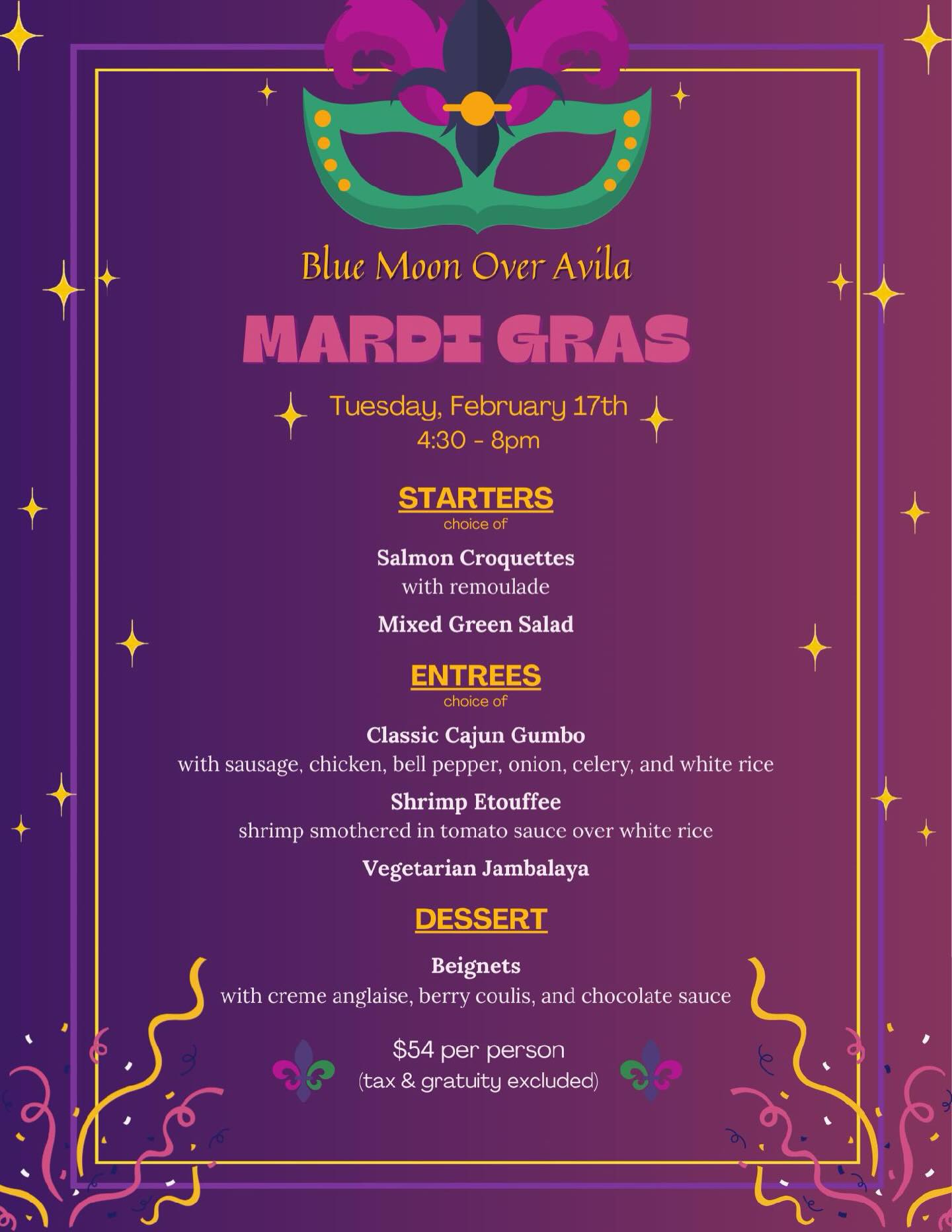 Blue Moon Over Avila

MARDI GRAS

Tuesday, February 17th
4:30 - 8pm

STARTERS
choice of

Salmon Croquettes
with remoulade

Mixed Green Salad

ENTREES
choice of

Classic Cajun Gumbo
with sausage, chicken, bell pepper, onion, celery, and white rice

Shrimp Etouffee
shrimp smothered in tomato sauce over white rice

Vegetarian Jambalaya

DESSERT

Beignets
with creme anglaise, berry coulis, and chocolate sauce

$54 per person
(tax & gratuity excluded)